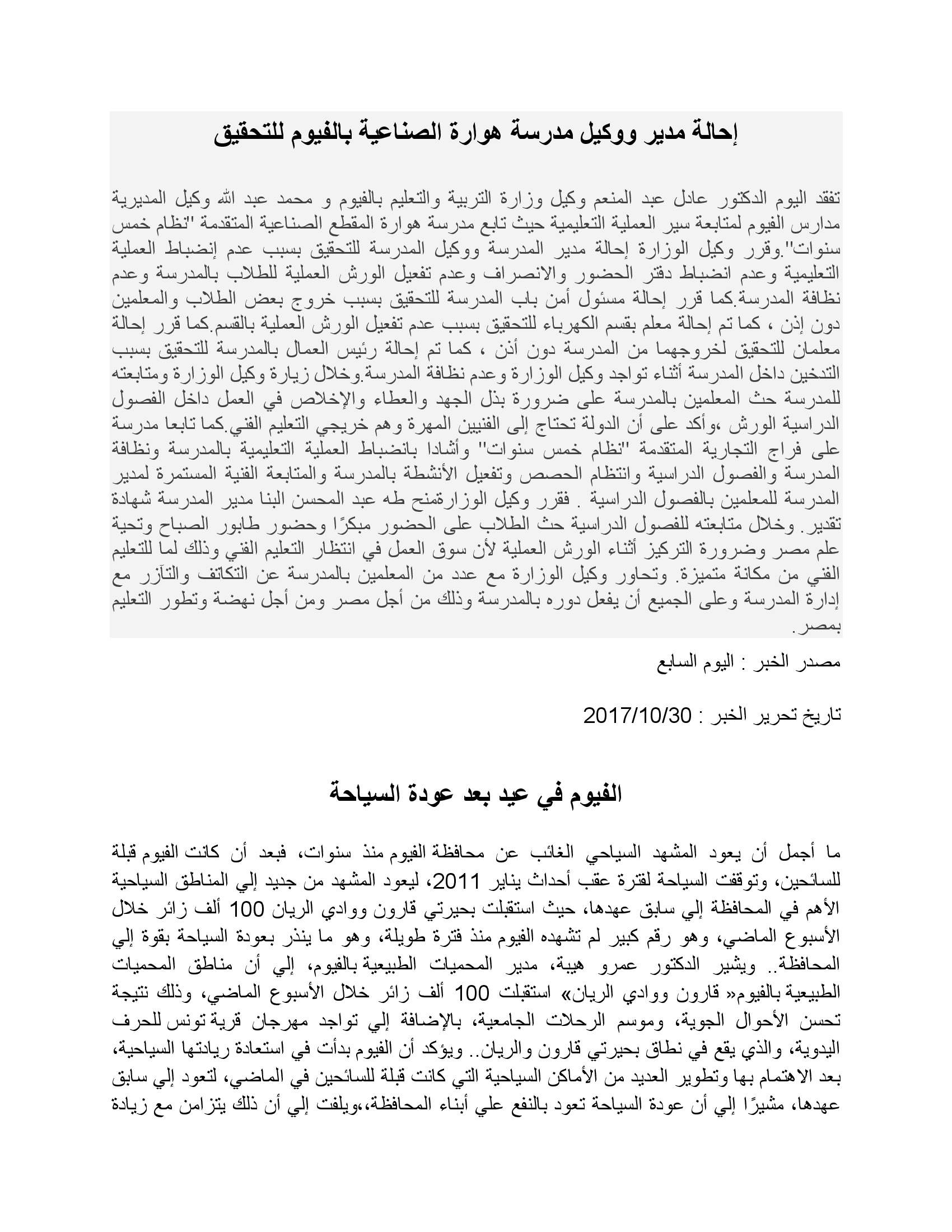 إحالة مدير ووكيل مدرسة هوارة الصناعية بالفيوم للتحقيق

تفقد اليوم الدكتور عادل عبد المنعم وكيل وزارة التربية والتعليم بالفيوم و محمد عبد الله وكيل المديرية مدارس الفيوم لمتابعة سير العملية التعليمية حيث تابع مدرسة هوارة المقطع الصناعية المتقدمة "نظام خمس سنوات".وقرر وكيل الوزارة إحالة مدير المدرسة ووكيل المدرسة للتحقيق بسبب عدم إنضباط العملية التعليمية وعدم انضباط دفتر الحضور والانصراف وعدم تفعيل الورش العملية للطلاب بالمدرسة وعدم نظافة المدرسة.كما قرر إحالة مسئول أمن باب المدرسة للتحقيق بسبب خروج بعض الطلاب والمعلمين دون إذن ، كما تم إحالة معلم بقسم الكهرباء للتحقيق بسبب عدم تفعيل الورش العملية بالقسم.كما قرر إحالة معلمان للتحقيق لخروجهما من المدرسة دون أذن ، كما تم إحالة رئيس العمال بالمدرسة للتحقيق بسبب التدخين داخل المدرسة أثناء تواجد وكيل الوزارة وعدم نظافة المدرسة.وخلال زيارة وكيل الوزارة ومتابعته للمدرسة حث المعلمين بالمدرسة على ضرورة بذل الجهد والعطاء والإخلاص في العمل داخل الفصول الدراسية الورش ،وأكد على أن الدولة تحتاج إلى الفنيين المهرة وهم خريجي التعليم الفني.كما تابعا مدرسة على فراج التجارية المتقدمة "نظام خمس سنوات" وأشادا بانضباط العملية التعليمية بالمدرسة ونظافة المدرسة والفصول الدراسية وانتظام الحصص وتفعيل الأنشطة بالمدرسة والمتابعة الفنية المستمرة لمدير المدرسة للمعلمين بالفصول الدراسية . فقرر وكيل الوزارةمنح طه عبد المحسن البنا مدير المدرسة شهادة تقدير. وخلال متابعته للفصول الدراسية حث الطلاب على الحضور مبكرًا وحضور طابور الصباح وتحية علم مصر وضرورة التركيز أثناء الورش العملية لأن سوق العمل في انتظار التعليم الفني وذلك لما للتعليم الفني من مكانة متميزة. وتحاور وكيل الوزارة مع عدد من المعلمين بالمدرسة عن التكاتف والتآزر مع إدارة المدرسة وعلى الجميع أن يفعل دوره بالمدرسة وذلك من أجل مصر ومن أجل نهضة وتطور التعليم بمصر.

مصدر الخبر : اليوم السابع

تاريخ تحرير الخبر : 2017/10/30

الفيوم في عيد بعد عودة السياحة

ما أجمل أن يعود المشهد السياحي الغائب عن محافظة الفيوم منذ سنوات، فبعد أن كانت الفيوم قبلة للسائحين، وتوقفت السياحة لفترة عقب أحداث يناير 2011، ليعود المشهد من جديد إلي المناطق السياحية الأهم في المحافظة إلي سابق عهدها، حيث استقبلت بحيرتي قارون ووادي الريان 100 ألف زائر خلال الأسبوع الماضي، وهو رقم كبير لم تشهده الفيوم منذ فترة طويلة، وهو ما ينذر بعودة السياحة بقوة إلي المحافظة.. ويشير الدكتور عمرو هيبة، مدير المحميات الطبيعية بالفيوم، إلي أن مناطق المحميات الطبيعية بالفيوم« قارون ووادي الريان» استقبلت 100 ألف زائر خلال الأسبوع الماضي، وذلك نتيجة تحسن الأحوال الجوية، وموسم الرحلات الجامعية، بالإضافة إلي تواجد مهرجان قرية تونس للحرف اليدوية، والذي يقع في نطاق بحيرتي قارون والريان.. ويؤكد أن الفيوم بدأت في استعادة ريادتها السياحية، بعد الاهتمام بها وتطوير العديد من الأماكن السياحية التي كانت قبلة للسائحين في الماضي، لتعود إلي سابق عهدها، مشيرًا إلي أن عودة السياحة تعود بالنفع علي أبناء المحافظة،،ويلفت إلي أن ذلك يتزامن مع زيادة